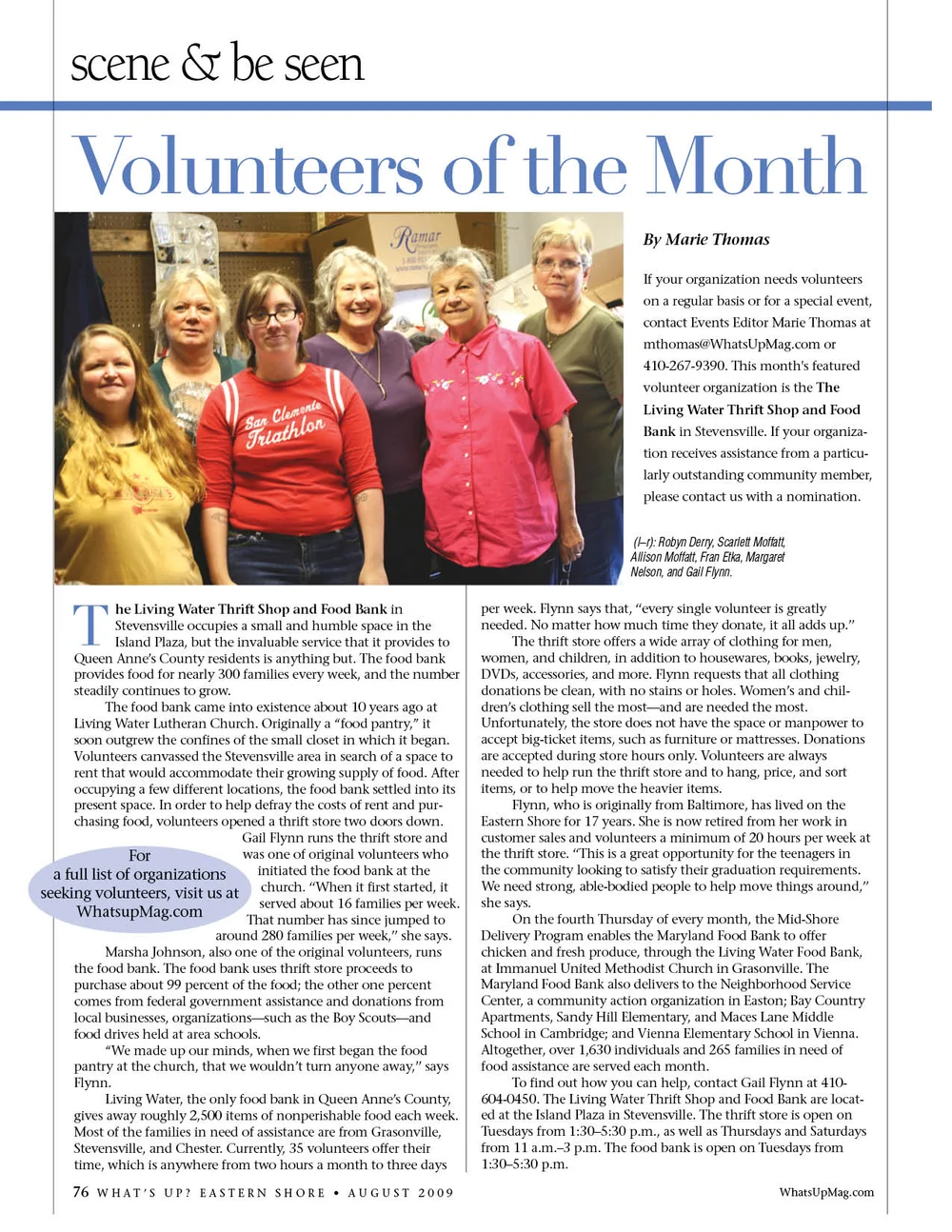 scene & be seen

Volunteers of the Month

Ramar

San Clemente Triathlon

By Marie Thomas

If your organization needs volunteers on a regular basis or for a special event, contact Events Editor Marie Thomas at mthomas@WhatsUpMag.com or 410-267-9390. This month's featured volunteer organization is the The Living Water Thrift Shop and Food Bank in Stevensville. If your organization receives assistance from a particularly outstanding community member, please contact us with a nomination.

(l–r): Robyn Derry, Scarlett Moffatt, Allison Moffatt, Fran Etka, Margaret Nelson, and Gail Flynn.

The Living Water Thrift Shop and Food Bank in Stevensville occupies a small and humble space in the Island Plaza, but the invaluable service that it provides to Queen Anne's County residents is anything but. The food bank provides food for nearly 300 families every week, and the number steadily continues to grow.

The food bank came into existence about 10 years ago at Living Water Lutheran Church. Originally a "food pantry," it soon outgrew the confines of the small closet in which it began. Volunteers canvassed the Stevensville area in search of a space to rent that would accommodate their growing supply of food. After occupying a few different locations, the food bank settled into its present space. In order to help defray the costs of rent and purchasing food, volunteers opened a thrift store two doors down.

Gail Flynn runs the thrift store and was one of original volunteers who initiated the food bank at the church. "When it first started, it served about 16 families per week. That number has since jumped to around 280 families per week," she says.

For a full list of organizations seeking volunteers, visit us at WhatsupMag.com

Marsha Johnson, also one of the original volunteers, runs the food bank. The food bank uses thrift store proceeds to purchase about 99 percent of the food; the other one percent comes from federal government assistance and donations from local businesses, organizations—such as the Boy Scouts—and food drives held at area schools.

"We made up our minds, when we first began the food pantry at the church, that we wouldn't turn anyone away," says Flynn.

Living Water, the only food bank in Queen Anne's County, gives away roughly 2,500 items of nonperishable food each week. Most of the families in need of assistance are from Grasonville, Stevensville, and Chester. Currently, 35 volunteers offer their time, which is anywhere from two hours a month to three days per week. Flynn says that, "every single volunteer is greatly needed. No matter how much time they donate, it all adds up."

The thrift store offers a wide array of clothing for men, women, and children, in addition to housewares, books, jewelry, DVDs, accessories, and more. Flynn requests that all clothing donations be clean, with no stains or holes. Women's and children's clothing sell the most—and are needed the most. Unfortunately, the store does not have the space or manpower to accept big-ticket items, such as furniture or mattresses. Donations are accepted during store hours only. Volunteers are always needed to help run the thrift store and to hang, price, and sort items, or to help move the heavier items.

Flynn, who is originally from Baltimore, has lived on the Eastern Shore for 17 years. She is now retired from her work in customer sales and volunteers a minimum of 20 hours per week at the thrift store. "This is a great opportunity for the teenagers in the community looking to satisfy their graduation requirements. We need strong, able-bodied people to help move things around," she says.

On the fourth Thursday of every month, the Mid-Shore Delivery Program enables the Maryland Food Bank to offer chicken and fresh produce, through the Living Water Food Bank, at Immanuel United Methodist Church in Grasonville. The Maryland Food Bank also delivers to the Neighborhood Service Center, a community action organization in Easton; Bay Country Apartments, Sandy Hill Elementary, and Maces Lane Middle School in Cambridge; and Vienna Elementary School in Vienna. Altogether, over 1,630 individuals and 265 families in need of food assistance are served each month.

To find out how you can help, contact Gail Flynn at 410-604-0450. The Living Water Thrift Shop and Food Bank are located at the Island Plaza in Stevensville. The thrift store is open on Tuesdays from 1:30–5:30 p.m., as well as Thursdays and Saturdays from 11 a.m.–3 p.m. The food bank is open on Tuesdays from 1:30–5:30 p.m.

76 WHAT'S UP? EASTERN SHORE • AUGUST 2009

WhatsUpMag.com